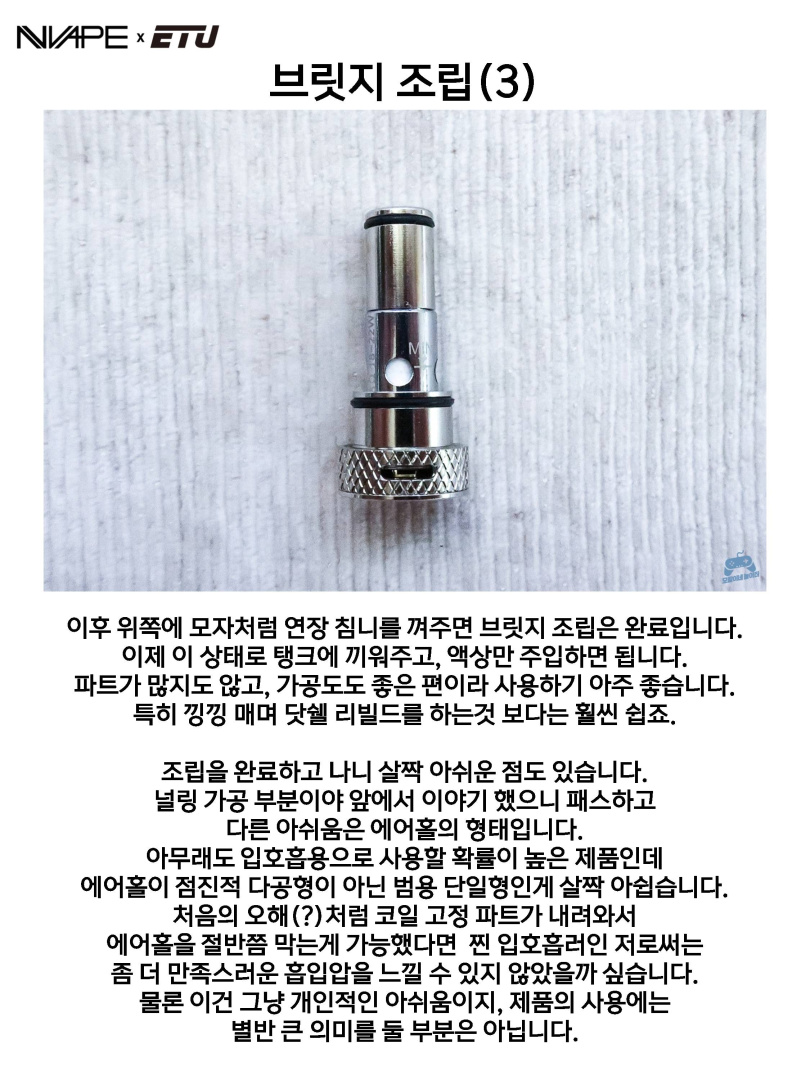 NVAPE x ETU

브릿지 조립(3)

이후 위쪽에 모자처럼 연장 침니를 껴주면 브릿지 조립은 완료입니다. 이제 이 상태로 탱크에 끼워주고, 액상만 주입하면 됩니다. 파트가 많지도 않고, 가공도도 좋은 편이라 사용하기 아주 좋습니다. 특히 낑낑 매며 닷쉘 리빌드를 하는것 보다는 훨씬 쉽죠.

조립을 완료하고 나니 살짝 아쉬운 점도 있습니다. 널링 가공 부분이야 앞에서 이야기 했으니 패스하고 다른 아쉬움은 에어홀의 형태입니다. 아무래도 입호흡용으로 사용할 확률이 높은 제품인데 에어홀이 점진적 다공형이 아닌 범용 단일형인게 살짝 아쉽습니다. 처음의 오해(?)처럼 코일 고정 파트가 내려와서 에어홀을 절반쯤 막는게 가능했다면 찐 입호흡러인 저로써는 좀 더 만족스러운 흡입압을 느낄 수 있지 않았을까 싶습니다. 물론 이건 그냥 개인적인 아쉬움이지, 제품의 사용에는 별반 큰 의미를 둘 부분은 아닙니다.